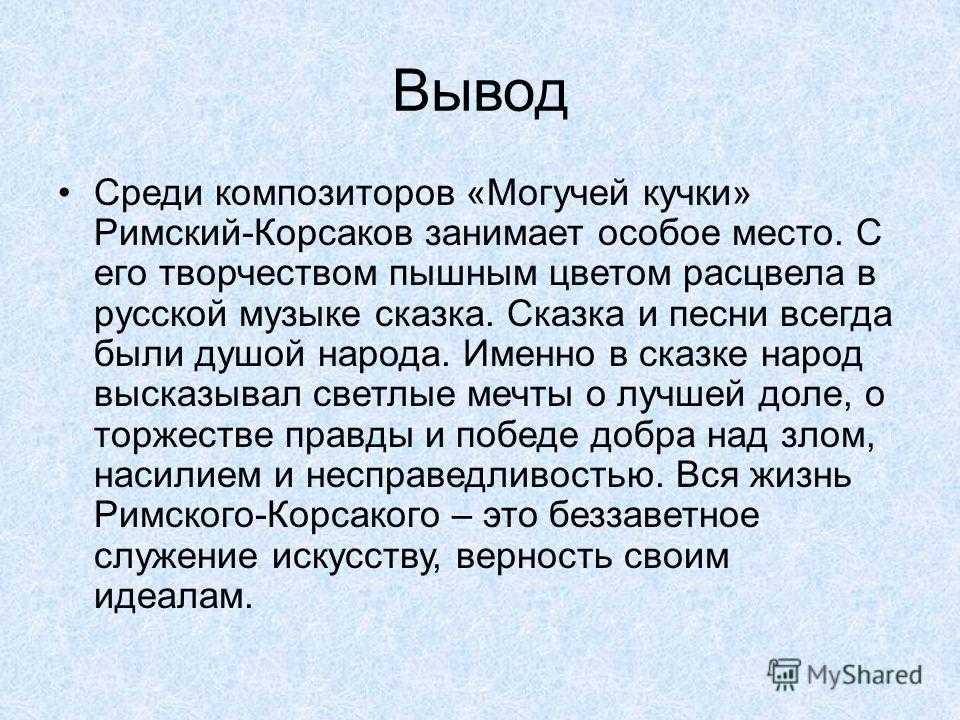 Вывод

• Среди композиторов «Могучей кучки» Римский-Корсаков занимает особое место. С его творчеством пышным цветом расцвела в русской музыке сказка. Сказка и песни всегда были душой народа. Именно в сказке народ высказывал светлые мечты о лучшей доле, о торжестве правды и победе добра над злом, насилием и несправедливостью. Вся жизнь Римского-Корсакого – это беззаветное служение искусству, верность своим идеалам.

MyShared